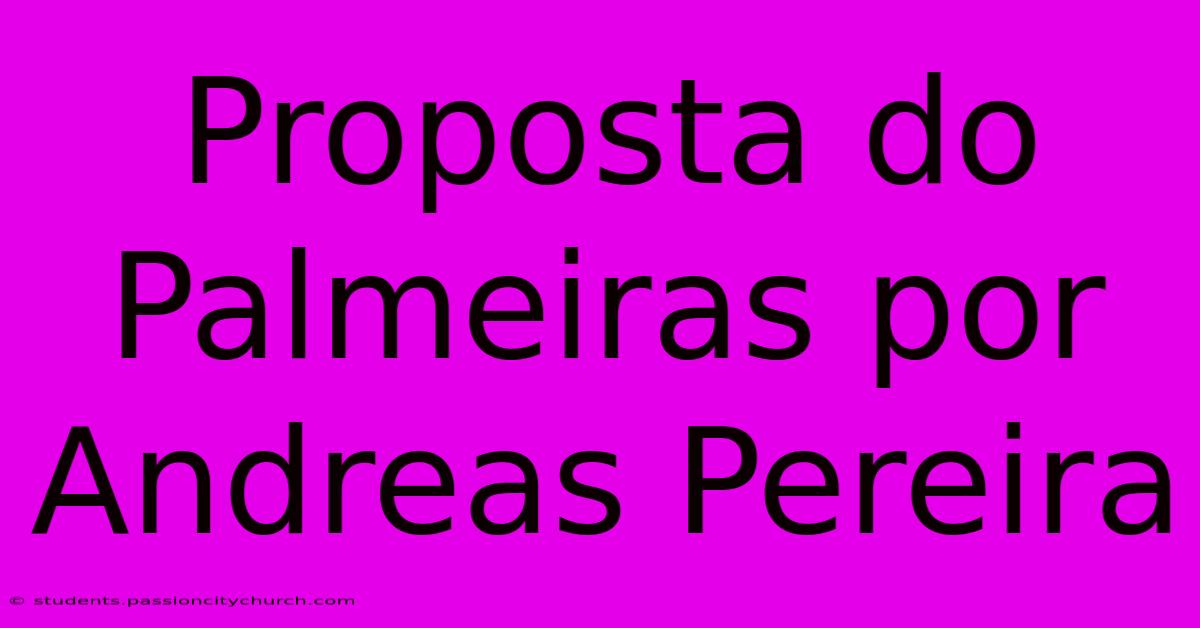 Proposta do Palmeiras por Andreas Pereira

© students.passioncitychurch.com